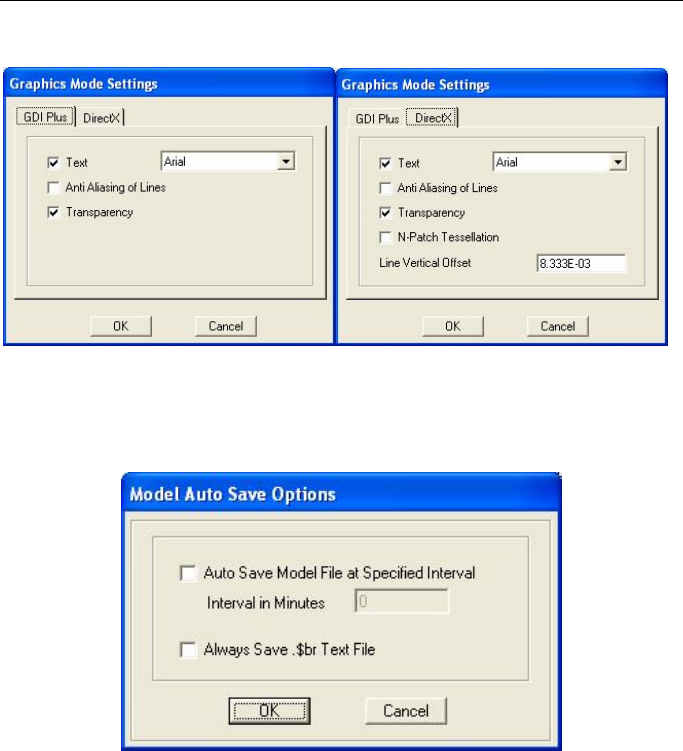 Graphics Mode Settings

GDI Plus DirectX

Text Arial

Anti Aliasing of Lines

Transparency

OK Cancel

Graphics Mode Settings

GDI Plus DirectX

Text Arial

Anti Aliasing of Lines

Transparency

N-Patch Tessellation

Line Vertical Offset 8.333E-03

OK Cancel

Model Auto Save Options

Auto Save Model File at Specified Interval

Interval in Minutes 0

Always Save .$br Text File

OK Cancel